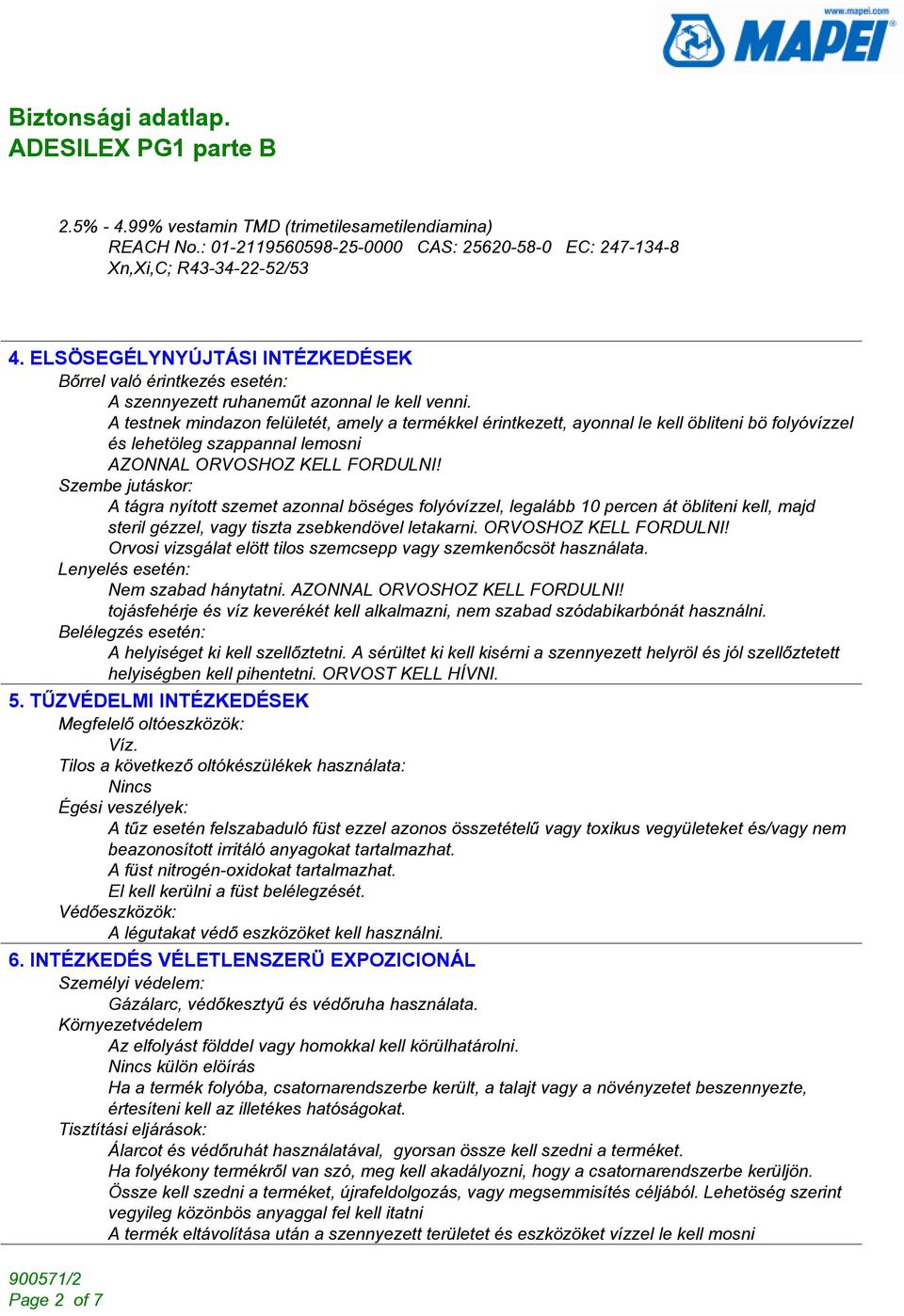 www.mapei.com
MAPEI

Biztonsági adatlap.
ADESILEX PG1 parte B

2.5% - 4.99% vestamin TMD (trimetilesametilendiamina)
REACH No.: 01-2119560598-25-0000 CAS: 25620-58-0 EC: 247-134-8
Xn,Xi,C; R43-34-22-52/53

4. ELSÖSEGÉLYNYÚJTÁSI INTÉZKEDÉSEK
Bőrrel való érintkezés esetén:
A szennyezett ruhaneműt azonnal le kell venni.
A testnek mindazon felületét, amely a termékkel érintkezett, ayonnal le kell öbliteni bö folyóvízzel és lehetöleg szappannal lemosni
AZONNAL ORVOSHOZ KELL FORDULNI!
Szembe jutáskor:
A tágra nyított szemet azonnal böséges folyóvízzel, legalább 10 percen át öbliteni kell, majd steril gézzel, vagy tiszta zsebkendövel letakarni. ORVOSHOZ KELL FORDULNI!
Orvosi vizsgálat elött tilos szemcsepp vagy szemkenőcsöt használata.
Lenyelés esetén:
Nem szabad hánytatni. AZONNAL ORVOSHOZ KELL FORDULNI!
tojásfehérje és víz keverékét kell alkalmazni, nem szabad szódabikarbónát használni.
Belélegzés esetén:
A helyiséget ki kell szellőztetni. A sérültet ki kell kisérni a szennyezett helyröl és jól szellőztetett helyiségben kell pihentetni. ORVOST KELL HÍVNI.
5. TŰZVÉDELMI INTÉZKEDÉSEK
Megfelelő oltóeszközök:
Víz.
Tilos a következő oltókészülékek használata:
Nincs
Égési veszélyek:
A tűz esetén felszabaduló füst ezzel azonos összetételű vagy toxikus vegyületeket és/vagy nem beazonosított irritáló anyagokat tartalmazhat.
A füst nitrogén-oxidokat tartalmazhat.
El kell kerülni a füst belélegzését.
Védőeszközök:
A légutakat védő eszközöket kell használni.
6. INTÉZKEDÉS VÉLETLENSZERÜ EXPOZICIONÁL
Személyi védelem:
Gázálarc, védőkesztyű és védőruha használata.
Környezetvédelem
Az elfolyást földdel vagy homokkal kell körülhatárolni.
Nincs külön elöírás
Ha a termék folyóba, csatornarendszerbe került, a talajt vagy a növényzetet beszennyezte, értesíteni kell az illetékes hatóságokat.
Tisztítási eljárások:
Álarcot és védőruhát használatával, gyorsan össze kell szedni a terméket.
Ha folyékony termékről van szó, meg kell akadályozni, hogy a csatornarendszerbe kerüljön.
Össze kell szedni a terméket, újrafeldolgozás, vagy megsemmisítés céljából. Lehetöség szerint vegyileg közönbös anyaggal fel kell itatni
A termék eltávolítása után a szennyezett területet és eszközöket vízzel le kell mosni

900571/2
Page 2 of 7